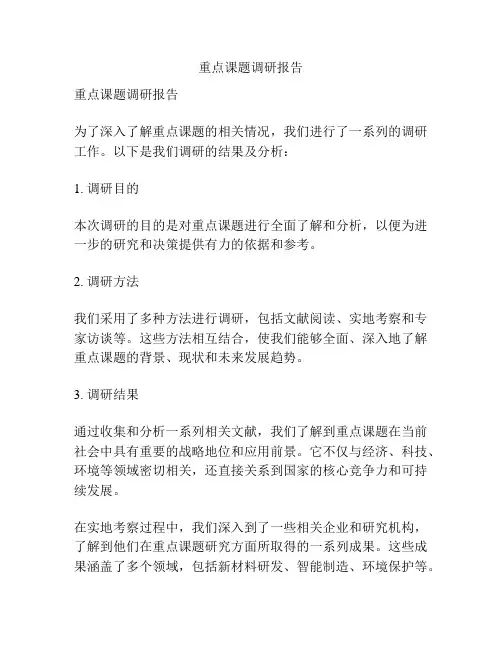 重点课题调研报告

重点课题调研报告

为了深入了解重点课题的相关情况，我们进行了一系列的调研工作。以下是我们调研的结果及分析：

1. 调研目的

本次调研的目的是对重点课题进行全面了解和分析，以便为进一步的研究和决策提供有力的依据和参考。

2. 调研方法

我们采用了多种方法进行调研，包括文献阅读、实地考察和专家访谈等。这些方法相互结合，使我们能够全面、深入地了解重点课题的背景、现状和未来发展趋势。

3. 调研结果

通过收集和分析一系列相关文献，我们了解到重点课题在当前社会中具有重要的战略地位和应用前景。它不仅与经济、科技、环境等领域密切相关，还直接关系到国家的核心竞争力和可持续发展。

在实地考察过程中，我们深入到了一些相关企业和研究机构，了解到他们在重点课题研究方面所取得的一系列成果。这些成果涵盖了多个领域，包括新材料研发、智能制造、环境保护等。